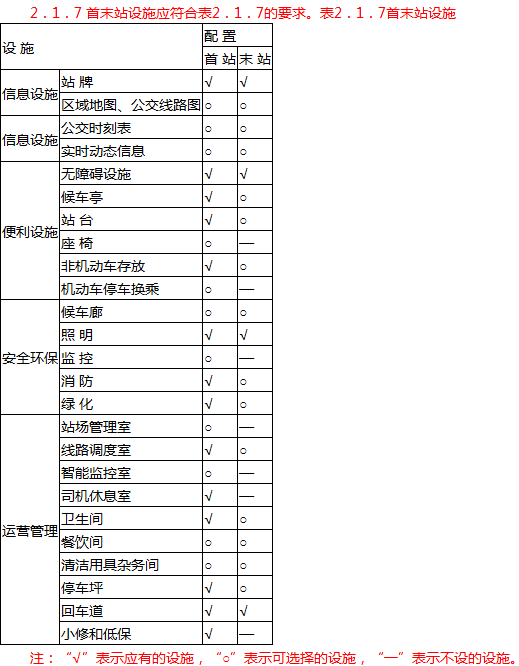 2．1．7 首末站设施应符合表2．1．7的要求。表2．1．7首末站设施

| 设 施 | | 配 置 | |
|---|---|---|---|
| | | 首 站 | 末 站 |
| 信息设施 | 站 牌 | √ | √ |
| | 区域地图、公交线路图 | ○ | ○ |
| 信息设施 | 公交时刻表 | ○ | ○ |
| | 实时动态信息 | ○ | ○ |
| 便利设施 | 无障碍设施 | √ | √ |
| | 候车亭 | √ | ○ |
| | 站 台 | √ | ○ |
| | 座 椅 | ○ | — |
| | 非机动车存放 | √ | ○ |
| | 机动车停车换乘 | ○ | — |
| 安全环保 | 候车廊 | ○ | ○ |
| | 照 明 | √ | √ |
| | 监 控 | ○ | — |
| | 消 防 | √ | ○ |
| | 绿 化 | √ | ○ |
| 运营管理 | 站场管理室 | ○ | — |
| | 线路调度室 | √ | ○ |
| | 智能监控室 | ○ | — |
| | 司机休息室 | √ | — |
| | 卫生间 | √ | ○ |
| | 餐饮间 | ○ | ○ |
| | 清洁用具杂务间 | ○ | ○ |
| | 停车坪 | √ | ○ |
| | 回车道 | √ | √ |
| | 小修和低保 | √ | — |

注：“√”表示应有的设施，“○”表示可选择的设施，“—”表示不设的设施。